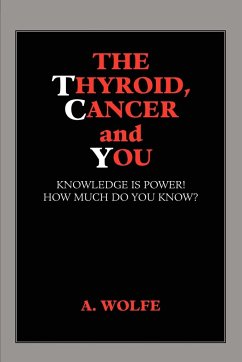 THE
THYROID,
CANCER
and
YOU

KNOWLEDGE IS POWER!
HOW MUCH DO YOU KNOW?

A. WOLFE